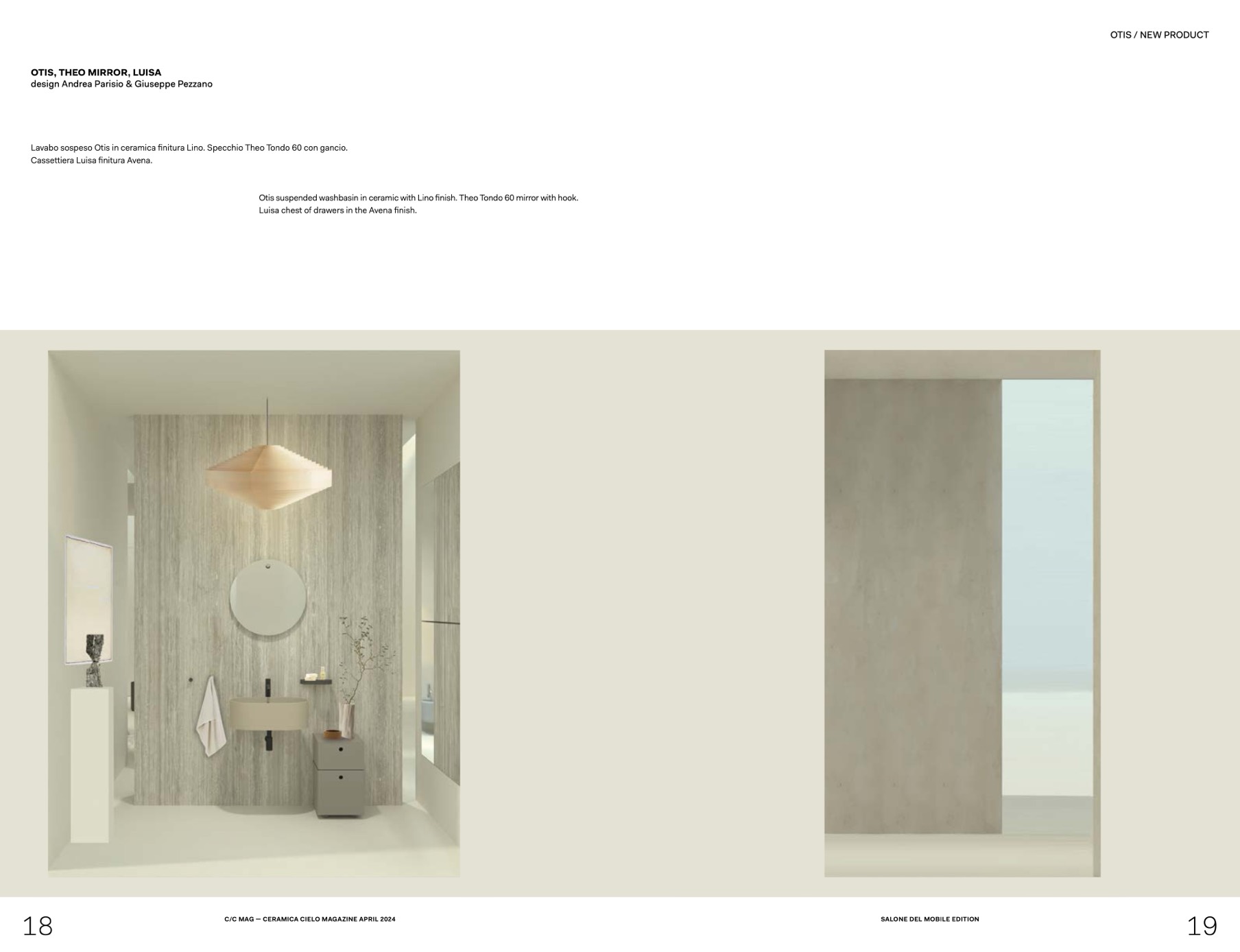 OTIS / NEW PRODUCT

OTIS, THEO MIRROR, LUISA
design Andrea Parisio & Giuseppe Pezzano

Lavabo sospeso Otis in ceramica finitura Lino. Specchio Theo Tondo 60 con gancio. Cassettiera Luisa finitura Avena.

Otis suspended washbasin in ceramic with Lino finish. Theo Tondo 60 mirror with hook. Luisa chest of drawers in the Avena finish.

18

C/C MAG — CERAMICA CIELO MAGAZINE APRIL 2024

SALONE DEL MOBILE EDITION

19